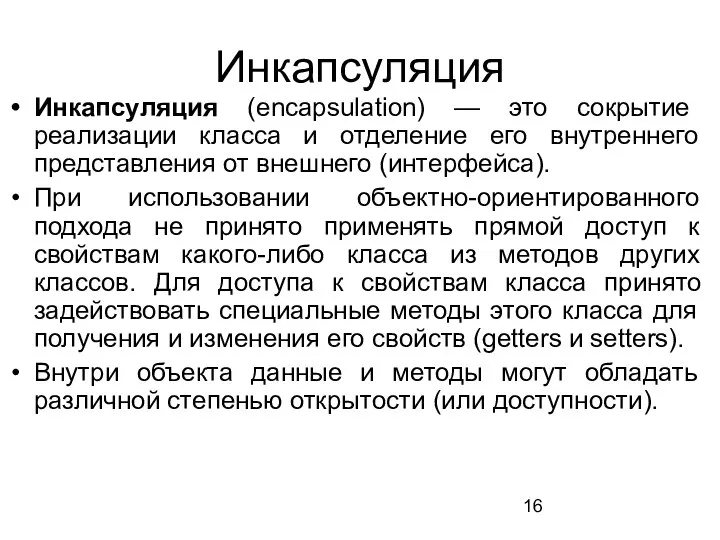 Инкапсуляция

• Инкапсуляция (encapsulation) — это сокрытие реализации класса и отделение его внутреннего представления от внешнего (интерфейса).

• При использовании объектно-ориентированного подхода не принято применять прямой доступ к свойствам какого-либо класса из методов других классов. Для доступа к свойствам класса принято задействовать специальные методы этого класса для получения и изменения его свойств (getters и setters).

• Внутри объекта данные и методы могут обладать различной степенью открытости (или доступности).

16